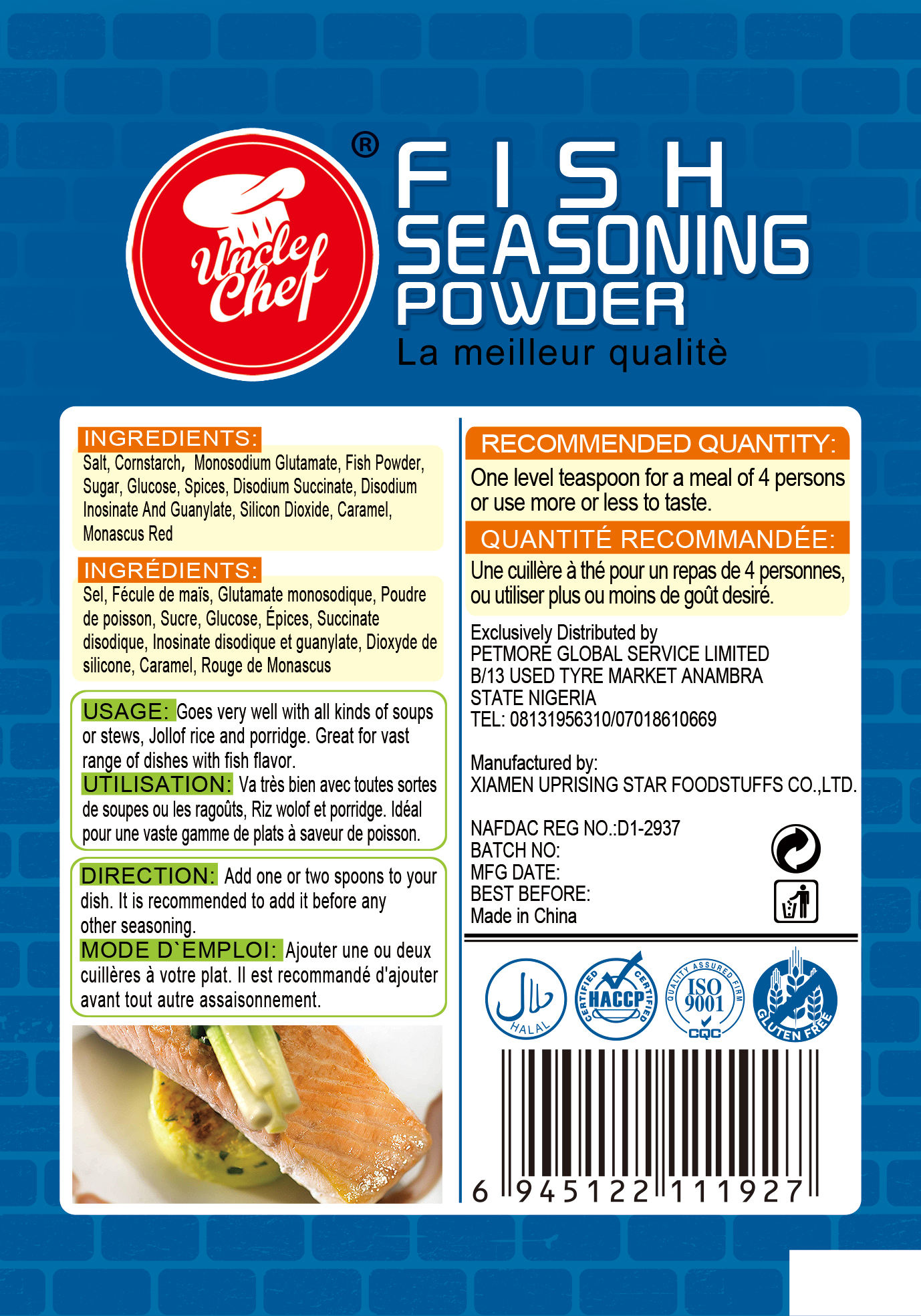 Uncle Chef ®

FISH
SEASONING
POWDER
La meilleur qualitè

INGREDIENTS:
Salt, Cornstarch, Monosodium Glutamate, Fish Powder, Sugar, Glucose, Spices, Disodium Succinate, Disodium Inosinate And Guanylate, Silicon Dioxide, Caramel, Monascus Red

INGRÉDIENTS:
Sel, Fécule de maïs, Glutamate monosodique, Poudre de poisson, Sucre, Glucose, Épices, Succinate disodique, Inosinate disodique et guanylate, Dioxyde de silicone, Caramel, Rouge de Monascus

USAGE: Goes very well with all kinds of soups or stews, Jollof rice and porridge. Great for vast range of dishes with fish flavor.
UTILISATION: Va très bien avec toutes sortes de soupes ou les ragoûts, Riz wolof et porridge. Idéal pour une vaste gamme de plats à saveur de poisson.

DIRECTION: Add one or two spoons to your dish. It is recommended to add it before any other seasoning.
MODE D`EMPLOI: Ajouter une ou deux cuillères à votre plat. Il est recommandé d'ajouter avant tout autre assaisonnement.

RECOMMENDED QUANTITY:
One level teaspoon for a meal of 4 persons or use more or less to taste.

QUANTITÉ RECOMMANDÉE:
Une cuillère à thé pour un repas de 4 personnes, ou utiliser plus ou moins de goût desiré.

Exclusively Distributed by
PETMORE GLOBAL SERVICE LIMITED
B/13 USED TYRE MARKET ANAMBRA
STATE NIGERIA
TEL: 08131956310/07018610669

Manufactured by:
XIAMEN UPRISING STAR FOODSTUFFS CO.,LTD.

NAFDAC REG NO.:D1-2937
BATCH NO:
MFG DATE:
BEST BEFORE:
Made in China

HALAL
CERTIFIED HACCP CERTIFIED
QUALITY ASSURED FIRM ISO 9001 CQC
GLUTEN FREE

6 945122 111927